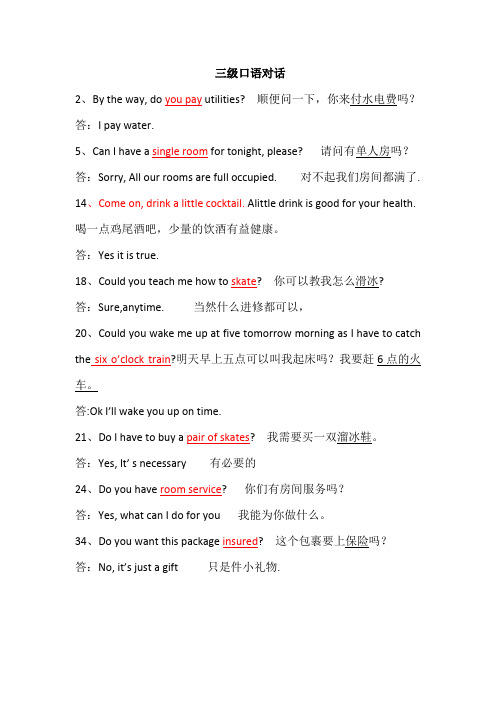 三级口语对话

2、By the way, do you pay utilities? 顺便问一下，你来付水电费吗？

答：I pay water.

5、Can I have a single room for tonight, please? 请问有单人房吗？

答：Sorry, All our rooms are full occupied. 对不起我们房间都满了.

14、Come on, drink a little cocktail. Alittle drink is good for your health. 喝一点鸡尾酒吧，少量的饮酒有益健康。

答：Yes it is true.

18、Could you teach me how to skate? 你可以教我怎么滑冰?

答：Sure,anytime. 当然什么进修都可以，

20、Could you wake me up at five tomorrow morning as I have to catch the six o'clock train?明天早上五点可以叫我起床吗？我要赶 6 点的火车。

答:Ok I'll wake you up on time.

21、Do I have to buy a pair of skates? 我需要买一双溜冰鞋。

答：Yes, It' s necessary 有必要的

24、Do you have room service? 你们有房间服务吗？

答：Yes, what can I do for you 我能为你做什么。

34、Do you want this package insured? 这个包裹要上保险吗？

答：No, it's just a gift 只是件小礼物.